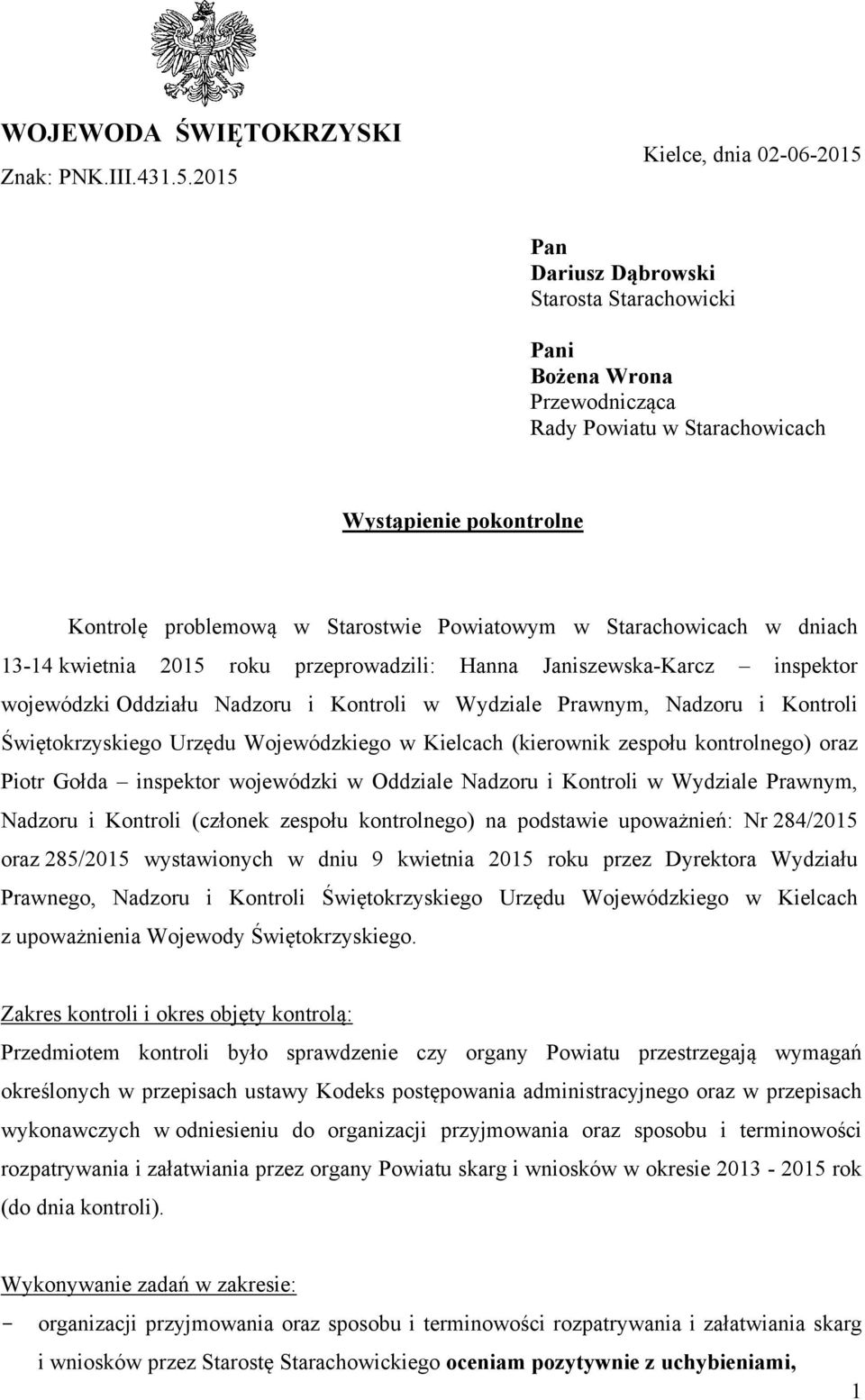 WOJEWODA ŚWIĘTOKRZYSKI

Znak: PNK.III.431.5.2015

Kielce, dnia 02-06-2015

Pan
Dariusz Dąbrowski
Starosta Starachowicki

Pani
Bożena Wrona
Przewodnicząca
Rady Powiatu w Starachowicach

Wystąpienie pokontrolne

Kontrolę problemową w Starostwie Powiatowym w Starachowicach w dniach 13-14 kwietnia 2015 roku przeprowadzili: Hanna Janiszewska-Karcz – inspektor wojewódzki Oddziału Nadzoru i Kontroli w Wydziale Prawnym, Nadzoru i Kontroli Świętokrzyskiego Urzędu Wojewódzkiego w Kielcach (kierownik zespołu kontrolnego) oraz Piotr Gołda – inspektor wojewódzki w Oddziale Nadzoru i Kontroli w Wydziale Prawnym, Nadzoru i Kontroli (członek zespołu kontrolnego) na podstawie upoważnień: Nr 284/2015 oraz 285/2015 wystawionych w dniu 9 kwietnia 2015 roku przez Dyrektora Wydziału Prawnego, Nadzoru i Kontroli Świętokrzyskiego Urzędu Wojewódzkiego w Kielcach z upoważnienia Wojewody Świętokrzyskiego.

Zakres kontroli i okres objęty kontrolą:
Przedmiotem kontroli było sprawdzenie czy organy Powiatu przestrzegają wymagań określonych w przepisach ustawy Kodeks postępowania administracyjnego oraz w przepisach wykonawczych w odniesieniu do organizacji przyjmowania oraz sposobu i terminowości rozpatrywania i załatwiania przez organy Powiatu skarg i wniosków w okresie 2013 - 2015 rok (do dnia kontroli).

Wykonywanie zadań w zakresie:
- organizacji przyjmowania oraz sposobu i terminowości rozpatrywania i załatwiania skarg i wniosków przez Starostę Starachowickiego oceniam pozytywnie z uchybieniami,

1